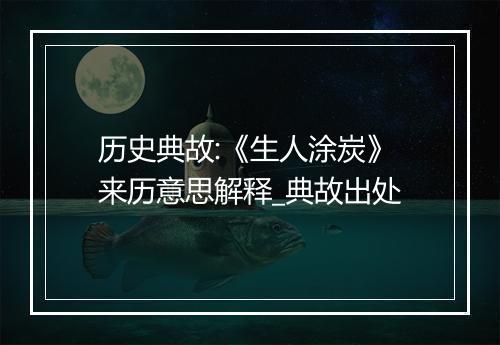 历史典故:《生人涂炭》来历意思解释_典故出处